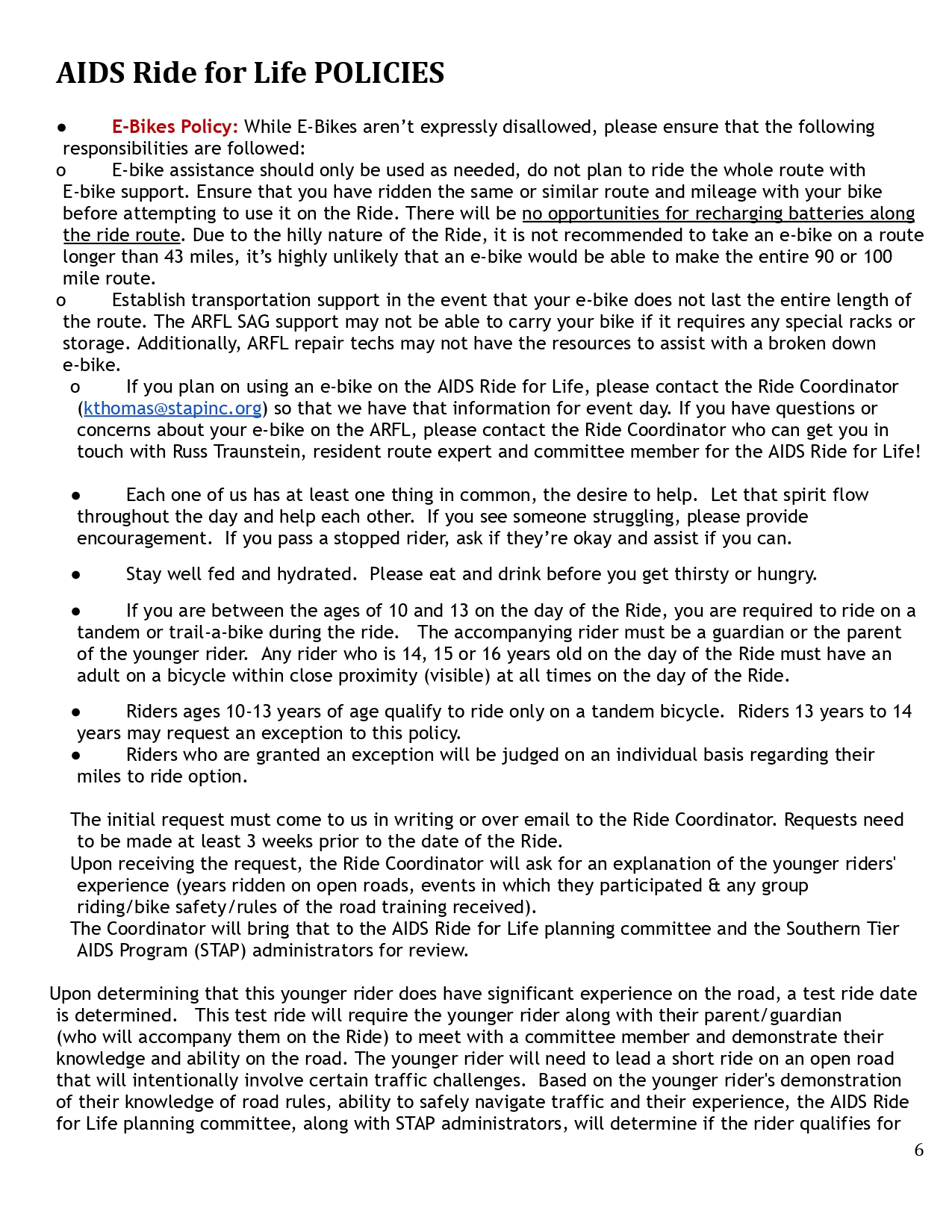 AIDS Ride for Life POLICIES

● E-Bikes Policy: While E-Bikes aren't expressly disallowed, please ensure that the following responsibilities are followed:

o E-bike assistance should only be used as needed, do not plan to ride the whole route with E-bike support. Ensure that you have ridden the same or similar route and mileage with your bike before attempting to use it on the Ride. There will be no opportunities for recharging batteries along the ride route. Due to the hilly nature of the Ride, it is not recommended to take an e-bike on a route longer than 43 miles, it's highly unlikely that an e-bike would be able to make the entire 90 or 100 mile route.

o Establish transportation support in the event that your e-bike does not last the entire length of the route. The ARFL SAG support may not be able to carry your bike if it requires any special racks or storage. Additionally, ARFL repair techs may not have the resources to assist with a broken down e-bike.

o If you plan on using an e-bike on the AIDS Ride for Life, please contact the Ride Coordinator (kthomas@stapinc.org) so that we have that information for event day. If you have questions or concerns about your e-bike on the ARFL, please contact the Ride Coordinator who can get you in touch with Russ Traunstein, resident route expert and committee member for the AIDS Ride for Life!

● Each one of us has at least one thing in common, the desire to help. Let that spirit flow throughout the day and help each other. If you see someone struggling, please provide encouragement. If you pass a stopped rider, ask if they're okay and assist if you can.

● Stay well fed and hydrated. Please eat and drink before you get thirsty or hungry.

● If you are between the ages of 10 and 13 on the day of the Ride, you are required to ride on a tandem or trail-a-bike during the ride. The accompanying rider must be a guardian or the parent of the younger rider. Any rider who is 14, 15 or 16 years old on the day of the Ride must have an adult on a bicycle within close proximity (visible) at all times on the day of the Ride.

● Riders ages 10-13 years of age qualify to ride only on a tandem bicycle. Riders 13 years to 14 years may request an exception to this policy.

● Riders who are granted an exception will be judged on an individual basis regarding their miles to ride option.

The initial request must come to us in writing or over email to the Ride Coordinator. Requests need to be made at least 3 weeks prior to the date of the Ride.

Upon receiving the request, the Ride Coordinator will ask for an explanation of the younger riders' experience (years ridden on open roads, events in which they participated & any group riding/bike safety/rules of the road training received).

The Coordinator will bring that to the AIDS Ride for Life planning committee and the Southern Tier AIDS Program (STAP) administrators for review.

Upon determining that this younger rider does have significant experience on the road, a test ride date is determined. This test ride will require the younger rider along with their parent/guardian (who will accompany them on the Ride) to meet with a committee member and demonstrate their knowledge and ability on the road. The younger rider will need to lead a short ride on an open road that will intentionally involve certain traffic challenges. Based on the younger rider's demonstration of their knowledge of road rules, ability to safely navigate traffic and their experience, the AIDS Ride for Life planning committee, along with STAP administrators, will determine if the rider qualifies for

6